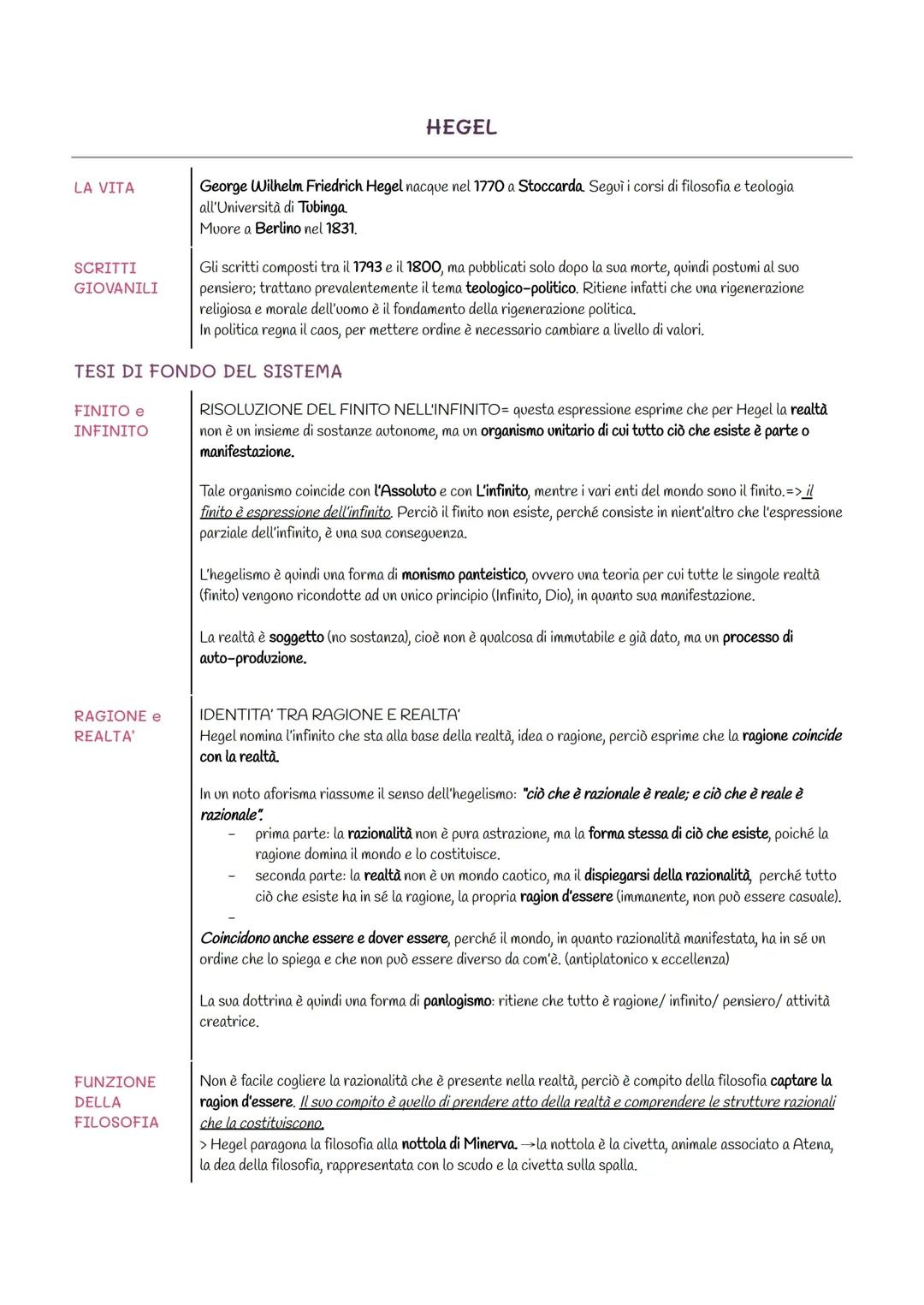 HEGEL

LA VITA

George Wilhelm Friedrich Hegel nacque nel 1770 a Stoccarda. Seguì i corsi di filosofia e teologia all'Università di Tubinga.
Muore a Berlino nel 1831.

SCRITTI GIOVANILI

Gli scritti composti tra il 1793 e il 1800, ma pubblicati solo dopo la sua morte, quindi postumi al suo pensiero; trattano prevalentemente il tema teologico-politico. Ritiene infatti che una rigenerazione religiosa e morale dell'uomo è il fondamento della rigenerazione politica.
In politica regna il caos, per mettere ordine è necessario cambiare a livello di valori.

TESI DI FONDO DEL SISTEMA

FINITO e INFINITO

RISOLUZIONE DEL FINITO NELL'INFINITO= questa espressione esprime che per Hegel la realtà non è un insieme di sostanze autonome, ma un organismo unitario di cui tutto ciò che esiste è parte o manifestazione.

Tale organismo coincide con l'Assoluto e con L'infinito, mentre i vari enti del mondo sono il finito.=> il finito è espressione dell'infinito. Perciò il finito non esiste, perché consiste in nient'altro che l'espressione parziale dell'infinito, è una sua conseguenza.

L'hegelismo è quindi una forma di monismo panteistico, ovvero una teoria per cui tutte le singole realtà (finito) vengono ricondotte ad un unico principio (Infinito, Dio), in quanto sua manifestazione.

La realtà è soggetto (no sostanza), cioè non è qualcosa di immutabile e già dato, ma un processo di auto-produzione.

RAGIONE e REALTA'

IDENTITA' TRA RAGIONE E REALTA'
Hegel nomina l'infinito che sta alla base della realtà, idea o ragione, perciò esprime che la ragione coincide con la realtà.

In un noto aforisma riassume il senso dell'hegelismo: "ciò che è razionale è reale; e ciò che è reale è razionale".
- prima parte: la razionalità non è pura astrazione, ma la forma stessa di ciò che esiste, poiché la ragione domina il mondo e lo costituisce.
- seconda parte: la realtà non è un mondo caotico, ma il dispiegarsi della razionalità, perché tutto ciò che esiste ha in sé la ragione, la propria ragion d'essere (immanente, non può essere casuale).
-

Coincidono anche essere e dover essere, perché il mondo, in quanto razionalità manifestata, ha in sé un ordine che lo spiega e che non può essere diverso da com'è. (antiplatonico x eccellenza)

La sua dottrina è quindi una forma di panlogismo: ritiene che tutto è ragione/ infinito/ pensiero/ attività creatrice.

FUNZIONE DELLA FILOSOFIA

Non è facile cogliere la razionalità che è presente nella realtà, perciò è compito della filosofia captare la ragion d'essere. Il suo compito è quello di prendere atto della realtà e comprendere le strutture razionali che la costituiscono.
> Hegel paragona la filosofia alla nottola di Minerva. →la nottola è la civetta, animale associato a Atena, la dea della filosofia, rappresentata con lo scudo e la civetta sulla spalla.